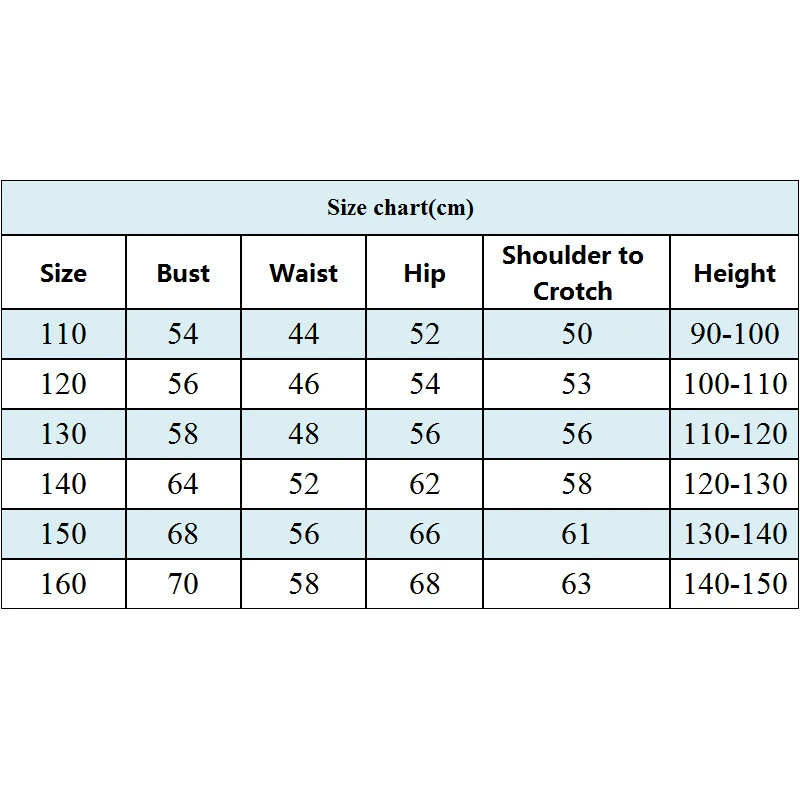 Size chart(cm)

| Size | Bust | Waist | Hip | Shoulder to Crotch | Height |
|---|---|---|---|---|---|
| 110 | 54 | 44 | 52 | 50 | 90-100 |
| 120 | 56 | 46 | 54 | 53 | 100-110 |
| 130 | 58 | 48 | 56 | 56 | 110-120 |
| 140 | 64 | 52 | 62 | 58 | 120-130 |
| 150 | 68 | 56 | 66 | 61 | 130-140 |
| 160 | 70 | 58 | 68 | 63 | 140-150 |